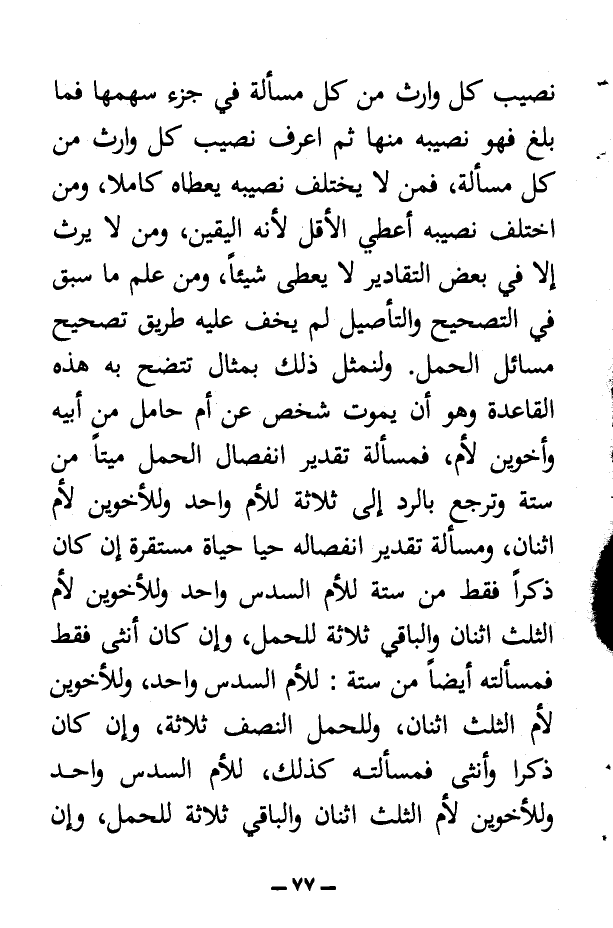 نصيب كل وارث من كل مسألة في جزء سهمها فما بلغ فهو نصيبه منها ثم اعرف نصيب كل وارث من كل مسألة، فمن لا يختلف نصيبه يعطاه كاملا، ومن اختلف نصيبه أعطي الأقل لأنه اليقين، ومن لا يرث إلا في بعض التقادير لا يعطى شيئاً، ومن علم ما سبق في التصحيح والتأصيل لم يخف عليه طريق تصحيح مسائل الحمل. ولنمثل ذلك بمثال تتضح به هذه القاعدة وهو أن يموت شخص عن أم حامل من أبيه وأخوين لأم، فمسألة تقدير انفصال الحمل ميتاً من ستة وترجع بالرد إلى ثلاثة للأم واحد وللأخوين لأم اثنان، ومسألة تقدير انفصاله حيا حياة مستقرة إن كان ذكراً فقط من ستة للأم السدس واحد وللأخوين لأم الثلث اثنان والباقي ثلاثة للحمل، وإن كان أنثى فقط فمسألته أيضاً من ستة : للأم السدس واحد، وللأخوين لأم الثلث اثنان، وللحمل النصف ثلاثة، وإن كان ذكرا وأنثى فمسألته كذلك، للأم السدس واحد وللأخوين لأم الثلث اثنان والباقي ثلاثة للحمل، وإن

— ٧٧ —